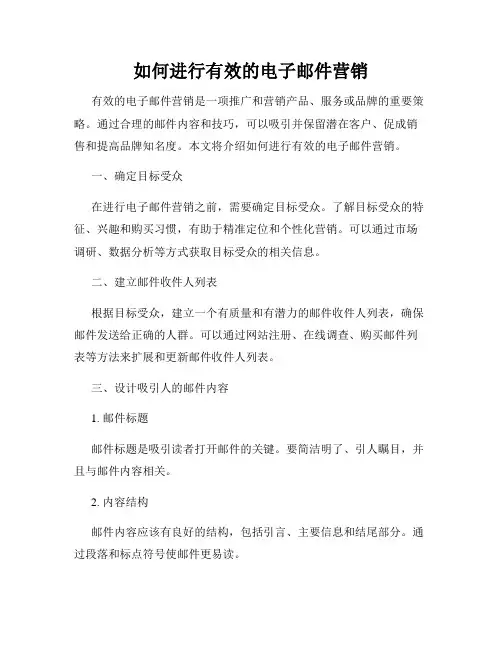 如何进行有效的电子邮件营销

有效的电子邮件营销是一项推广和营销产品、服务或品牌的重要策略。通过合理的邮件内容和技巧，可以吸引并保留潜在客户、促成销售和提高品牌知名度。本文将介绍如何进行有效的电子邮件营销。

一、确定目标受众

在进行电子邮件营销之前，需要确定目标受众。了解目标受众的特征、兴趣和购买习惯，有助于精准定位和个性化营销。可以通过市场调研、数据分析等方式获取目标受众的相关信息。

二、建立邮件收件人列表

根据目标受众，建立一个有质量和有潜力的邮件收件人列表，确保邮件发送给正确的人群。可以通过网站注册、在线调查、购买邮件列表等方法来扩展和更新邮件收件人列表。

三、设计吸引人的邮件内容

1. 邮件标题

邮件标题是吸引读者打开邮件的关键。要简洁明了、引人瞩目，并且与邮件内容相关。

2. 内容结构

邮件内容应该有良好的结构，包括引言、主要信息和结尾部分。通过段落和标点符号使邮件更易读。